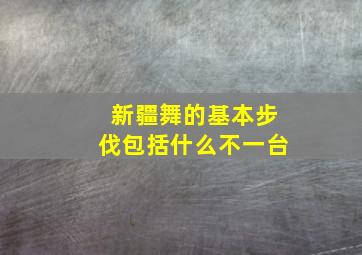 新疆舞的基本步伐包括什么不一台